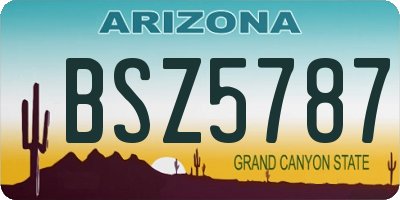 ARIZONA

BSZ5787

GRAND CANYON STATE